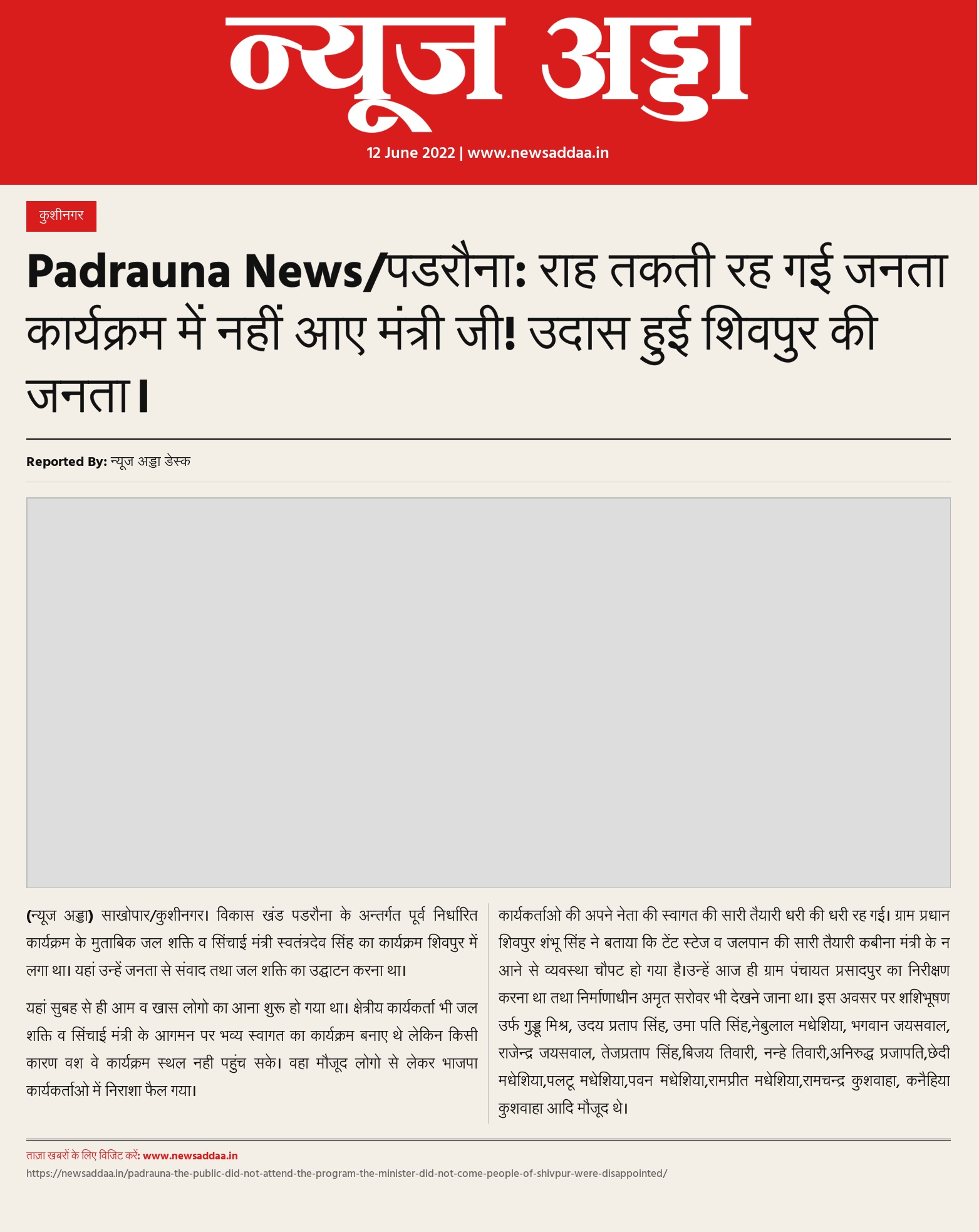 न्यूज अड्डा

12 June 2022 | www.newsaddaa.in

कुशीनगर

Padrauna News/पडरौना: राह तकती रह गई जनता कार्यक्रम में नहीं आए मंत्री जी! उदास हुई शिवपुर की जनता।

Reported By: न्यूज अड्डा डेस्क

(न्यूज अड्डा) साखोपार/कुशीनगर। विकास खंड पडरौना के अन्तर्गत पूर्व निर्धारित कार्यक्रम के मुताबिक जल शक्ति व सिंचाई मंत्री स्वतंत्रदेव सिंह का कार्यक्रम शिवपुर में लगा था। यहां उन्हें जनता से संवाद तथा जल शक्ति का उद्घाटन करना था।

यहां सुबह से ही आम व खास लोगो का आना शुरू हो गया था। क्षेत्रीय कार्यकर्ता भी जल शक्ति व सिंचाई मंत्री के आगमन पर भव्य स्वागत का कार्यक्रम बनाए थे लेकिन किसी कारण वश वे कार्यक्रम स्थल नही पहुंच सके। वहा मौजूद लोगो से लेकर भाजपा कार्यकर्ताओ में निराशा फैल गया।

कार्यकर्ताओ की अपने नेता की स्वागत की सारी तैयारी धरी की धरी रह गई। ग्राम प्रधान शिवपुर शंभू सिंह ने बताया कि टेंट स्टेज व जलपान की सारी तैयारी कबीना मंत्री के न आने से व्यवस्था चौपट हो गया है।उन्हें आज ही ग्राम पंचायत प्रसादपुर का निरीक्षण करना था तथा निर्माणाधीन अमृत सरोवर भी देखने जाना था। इस अवसर पर शशिभूषण उर्फ गुड्डू मिश्र, उदय प्रताप सिंह, उमा पति सिंह,नेबुलाल मधेशिया, भगवान जयसवाल, राजेन्द्र जयसवाल, तेजप्रताप सिंह,बिजय तिवारी, नन्हे तिवारी,अनिरुद्ध प्रजापति,छेदी मधेशिया,पलटू मधेशिया,पवन मधेशिया,रामप्रीत मधेशिया,रामचन्द्र कुशवाहा, कनैहिया कुशवाहा आदि मौजूद थे।

ताज़ा खबरों के लिए विजिट करें: www.newsaddaa.in
https://newsaddaa.in/padrauna-the-public-did-not-attend-the-program-the-minister-did-not-come-people-of-shivpur-were-disappointed/